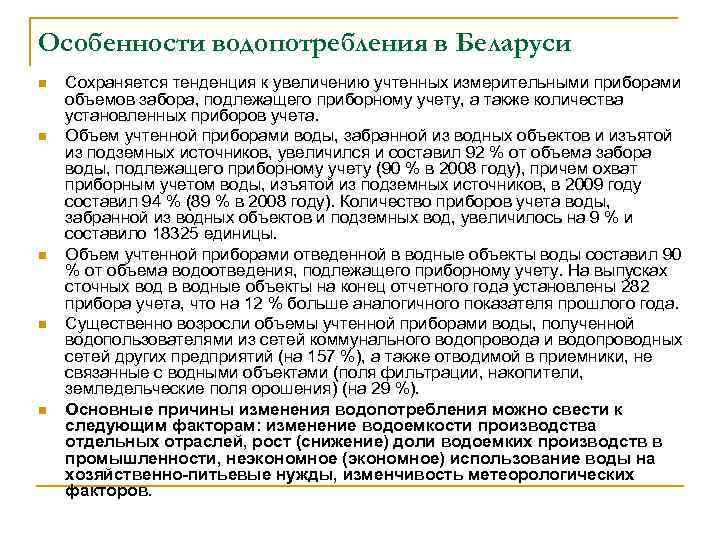 Особенности водопотребления в Беларуси

Сохраняется тенденция к увеличению учтенных измерительными приборами объемов забора, подлежащего приборному учету, а также количества установленных приборов учета.

Объем учтенной приборами воды, забранной из водных объектов и изъятой из подземных источников, увеличился и составил 92 % от объема забора воды, подлежащего приборному учету (90 % в 2008 году), причем охват приборным учетом воды, изъятой из подземных источников, в 2009 году составил 94 % (89 % в 2008 году). Количество приборов учета воды, забранной из водных объектов и подземных вод, увеличилось на 9 % и составило 18325 единицы.

Объем учтенной приборами отведенной в водные объекты воды составил 90 % от объема водоотведения, подлежащего приборному учету. На выпусках сточных вод в водные объекты на конец отчетного года установлены 282 прибора учета, что на 12 % больше аналогичного показателя прошлого года.

Существенно возросли объемы учтенной приборами воды, полученной водопользователями из сетей коммунального водопровода и водопроводных сетей других предприятий (на 157 %), а также отводимой в приемники, не связанные с водными объектами (поля фильтрации, накопители, земледельческие поля орошения) (на 29 %).

Основные причины изменения водопотребления можно свести к следующим факторам: изменение водоемкости производства отдельных отраслей, рост (снижение) доли водоемких производств в промышленности, неэкономное (экономное) использование воды на хозяйственно-питьевые нужды, изменчивость метеорологических факторов.